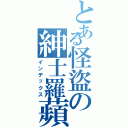 とある怪盗の紳士羅蘋
インデックス